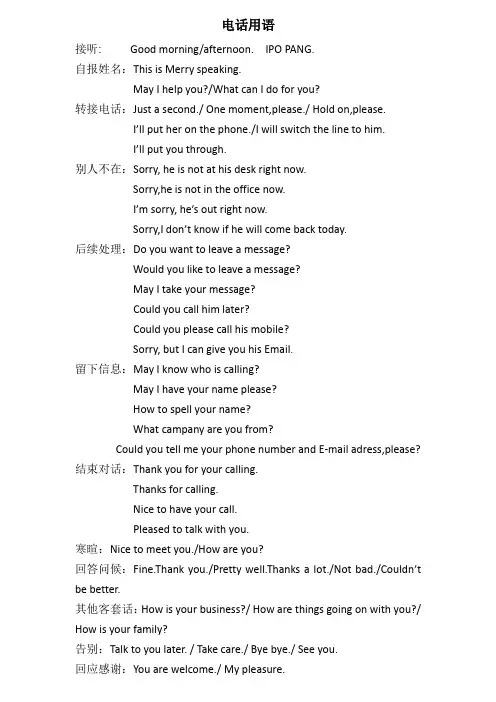 电话用语

接听： Good morning/afternoon. IPO PANG.

自报姓名：This is Merry speaking.
May I help you?/What can I do for you?

转接电话：Just a second./ One moment,please./ Hold on,please.
I'll put her on the phone./I will switch the line to him.
I'll put you through.

别人不在：Sorry, he is not at his desk right now.
Sorry,he is not in the office now.
I'm sorry, he's out right now.
Sorry,I don't know if he will come back today.

后续处理：Do you want to leave a message?
Would you like to leave a message?
May I take your message?
Could you call him later?
Could you please call his mobile?
Sorry, but I can give you his Email.

留下信息：May I know who is calling?
May I have your name please?
How to spell your name?
What campany are you from?
Could you tell me your phone number and E-mail adress,please?

结束对话：Thank you for your calling.
Thanks for calling.
Nice to have your call.
Pleased to talk with you.

寒暄：Nice to meet you./How are you?

回答问候：Fine.Thank you./Pretty well.Thanks a lot./Not bad./Couldn't be better.

其他客套话：How is your business?/ How are things going on with you?/ How is your family?

告别：Talk to you later. / Take care./ Bye bye./ See you.

回应感谢：You are welcome./ My pleasure.